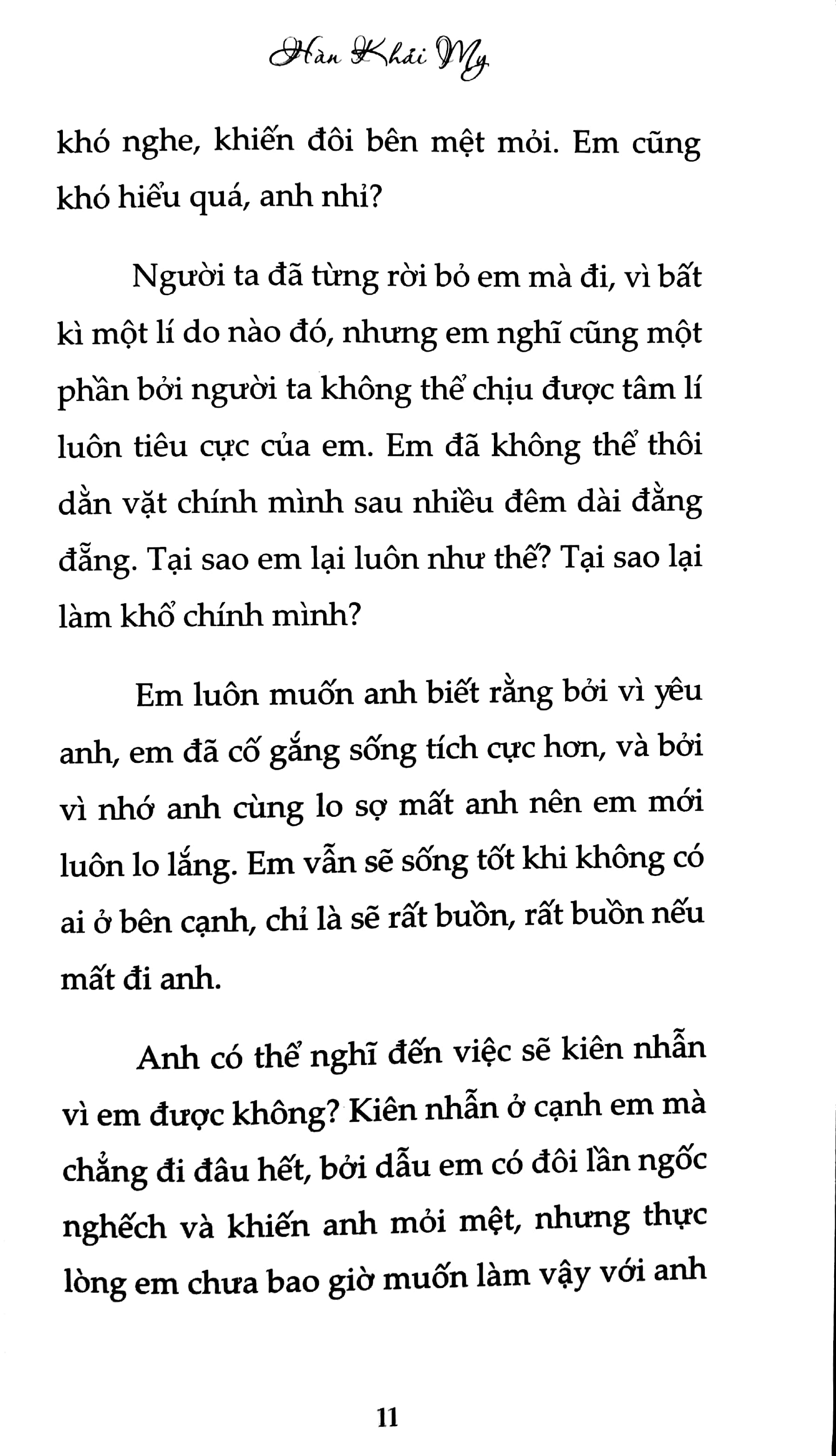 Hàn Khải My

khó nghe, khiến đôi bên mệt mỏi. Em cũng khó hiểu quá, anh nhỉ?

Người ta đã từng rời bỏ em mà đi, vì bất kì một lí do nào đó, nhưng em nghĩ cũng một phần bởi người ta không thể chịu được tâm lí luôn tiêu cực của em. Em đã không thể thôi dằn vặt chính mình sau nhiều đêm dài đằng đẵng. Tại sao em lại luôn như thế? Tại sao lại làm khổ chính mình?

Em luôn muốn anh biết rằng bởi vì yêu anh, em đã cố gắng sống tích cực hơn, và bởi vì nhớ anh cùng lo sợ mất anh nên em mới luôn lo lắng. Em vẫn sẽ sống tốt khi không có ai ở bên cạnh, chỉ là sẽ rất buồn, rất buồn nếu mất đi anh.

Anh có thể nghĩ đến việc sẽ kiên nhẫn vì em được không? Kiên nhẫn ở cạnh em mà chẳng đi đâu hết, bởi dẫu em có đôi lần ngốc nghếch và khiến anh mỏi mệt, nhưng thực lòng em chưa bao giờ muốn làm vậy với anh

11